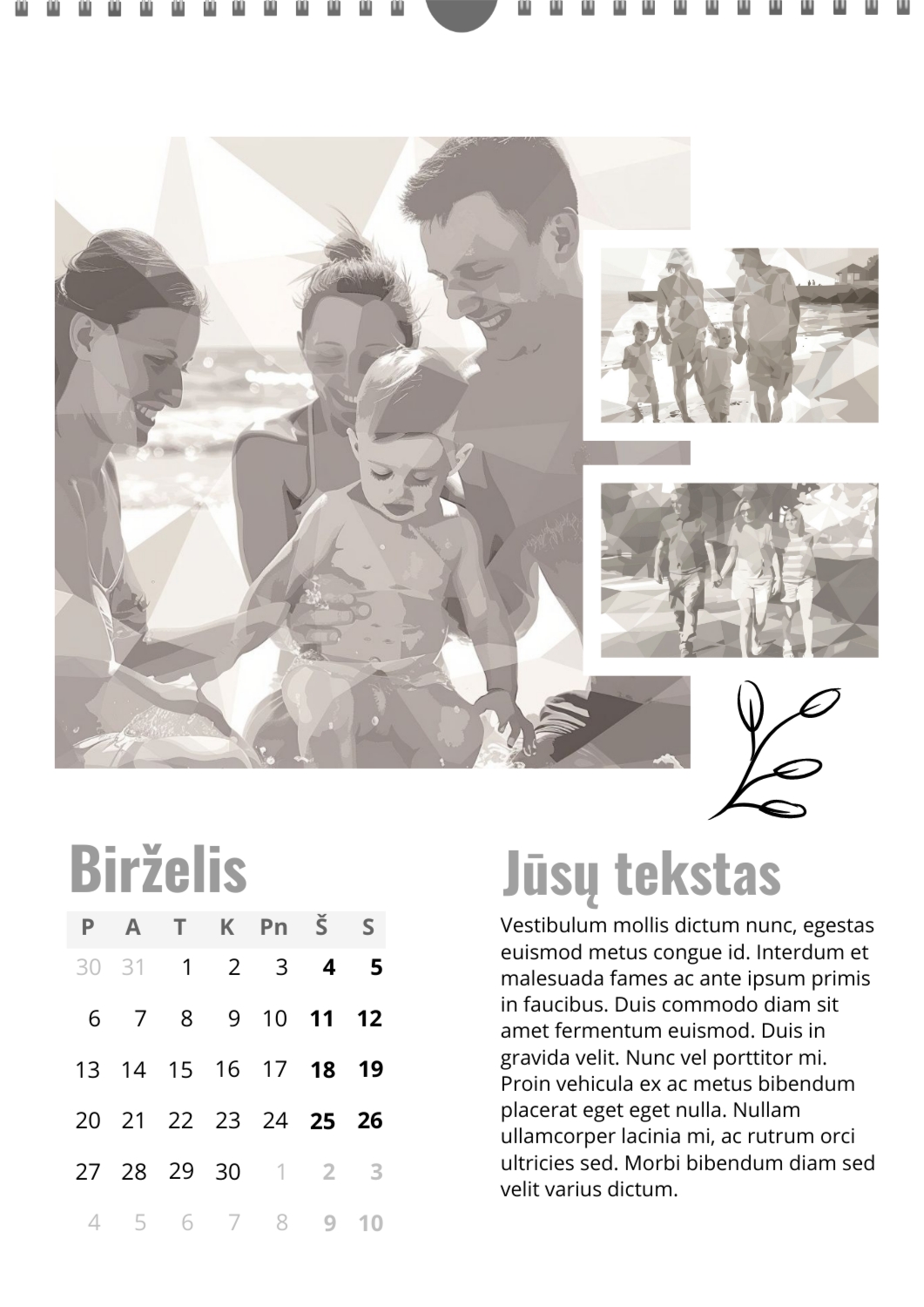 Birželis

| P | A | T | K | Pn | Š | S |
|---|---|---|---|---|---|---|
| 30 | 31 | 1 | 2 | 3 | 4 | 5 |
| 6 | 7 | 8 | 9 | 10 | 11 | 12 |
| 13 | 14 | 15 | 16 | 17 | 18 | 19 |
| 20 | 21 | 22 | 23 | 24 | 25 | 26 |
| 27 | 28 | 29 | 30 | 1 | 2 | 3 |
| 4 | 5 | 6 | 7 | 8 | 9 | 10 |

Jūsų tekstas

Vestibulum mollis dictum nunc, egestas euismod metus congue id. Interdum et malesuada fames ac ante ipsum primis in faucibus. Duis commodo diam sit amet fermentum euismod. Duis in gravida velit. Nunc vel porttitor mi. Proin vehicula ex ac metus bibendum placerat eget eget nulla. Nullam ullamcorper lacinia mi, ac rutrum orci ultricies sed. Morbi bibendum diam sed velit varius dictum.